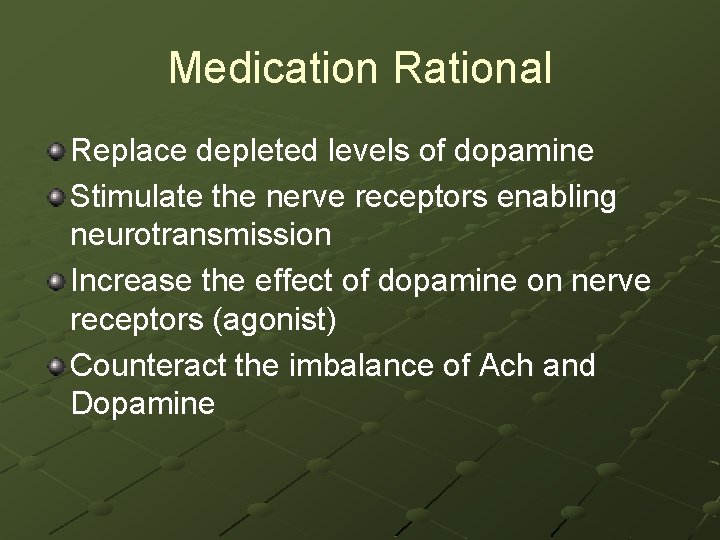 Medication Rational

• Replace depleted levels of dopamine
• Stimulate the nerve receptors enabling neurotransmission
• Increase the effect of dopamine on nerve receptors (agonist)
• Counteract the imbalance of Ach and Dopamine